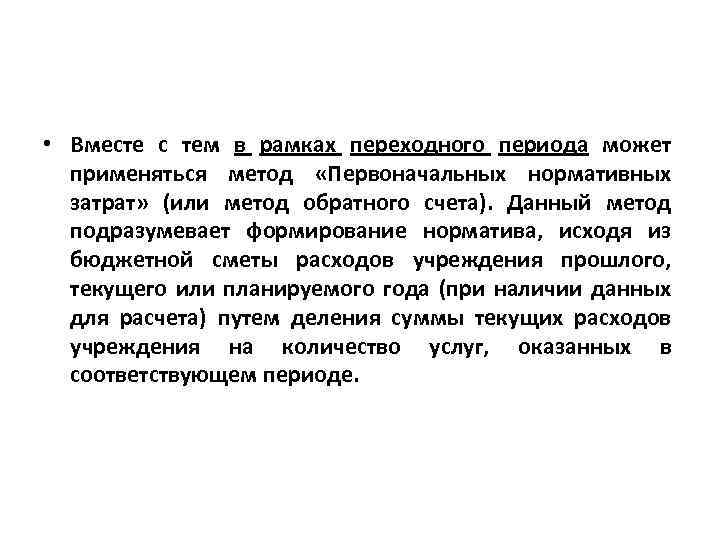 • Вместе с тем в рамках переходного периода может применяться метод «Первоначальных нормативных затрат» (или метод обратного счета). Данный метод подразумевает формирование норматива, исходя из бюджетной сметы расходов учреждения прошлого, текущего или планируемого года (при наличии данных для расчета) путем деления суммы текущих расходов учреждения на количество услуг, оказанных в соответствующем периоде.